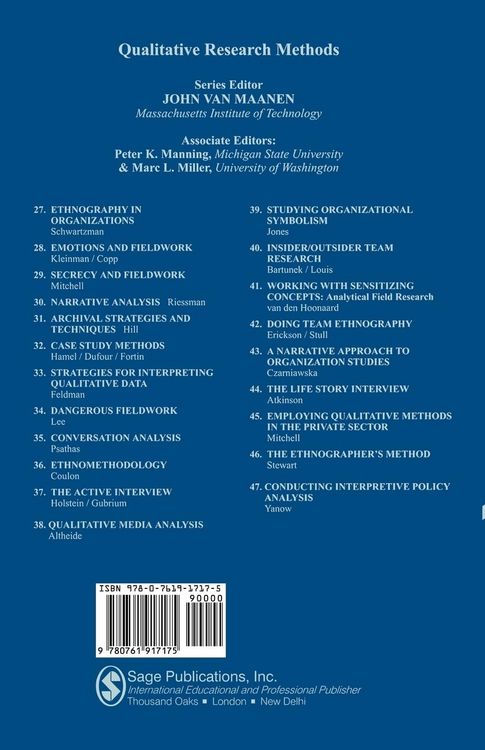 Qualitative Research Methods

Series Editor
JOHN VAN MAANEN
Massachusetts Institute of Technology

Associate Editors:
Peter K. Manning, Michigan State University
& Marc L. Miller, University of Washington

27. ETHNOGRAPHY IN ORGANIZATIONS
Schwartzman

28. EMOTIONS AND FIELDWORK
Kleinman / Copp

29. SECRECY AND FIELDWORK
Mitchell

30. NARRATIVE ANALYSIS Riessman

31. ARCHIVAL STRATEGIES AND TECHNIQUES Hill

32. CASE STUDY METHODS
Hamel / Dufour / Fortin

33. STRATEGIES FOR INTERPRETING QUALITATIVE DATA
Feldman

34. DANGEROUS FIELDWORK
Lee

35. CONVERSATION ANALYSIS
Psathas

36. ETHNOMETHODOLOGY
Coulon

37. THE ACTIVE INTERVIEW
Holstein / Gubrium

38. QUALITATIVE MEDIA ANALYSIS
Altheide

39. STUDYING ORGANIZATIONAL SYMBOLISM
Jones

40. INSIDER/OUTSIDER TEAM RESEARCH
Bartunek / Louis

41. WORKING WITH SENSITIZING CONCEPTS: Analytical Field Research
van den Hoonaard

42. DOING TEAM ETHNOGRAPHY
Erickson / Stull

43. A NARRATIVE APPROACH TO ORGANIZATION STUDIES
Czarniawska

44. THE LIFE STORY INTERVIEW
Atkinson

45. EMPLOYING QUALITATIVE METHODS IN THE PRIVATE SECTOR
Mitchell

46. THE ETHNOGRAPHER'S METHOD
Stewart

47. CONDUCTING INTERPRETIVE POLICY ANALYSIS
Yanow

ISBN 978-0-7619-1717-5
90000
9 780761 917175

Sage Publications, Inc.
International Educational and Professional Publisher
Thousand Oaks ■ London ■ New Delhi